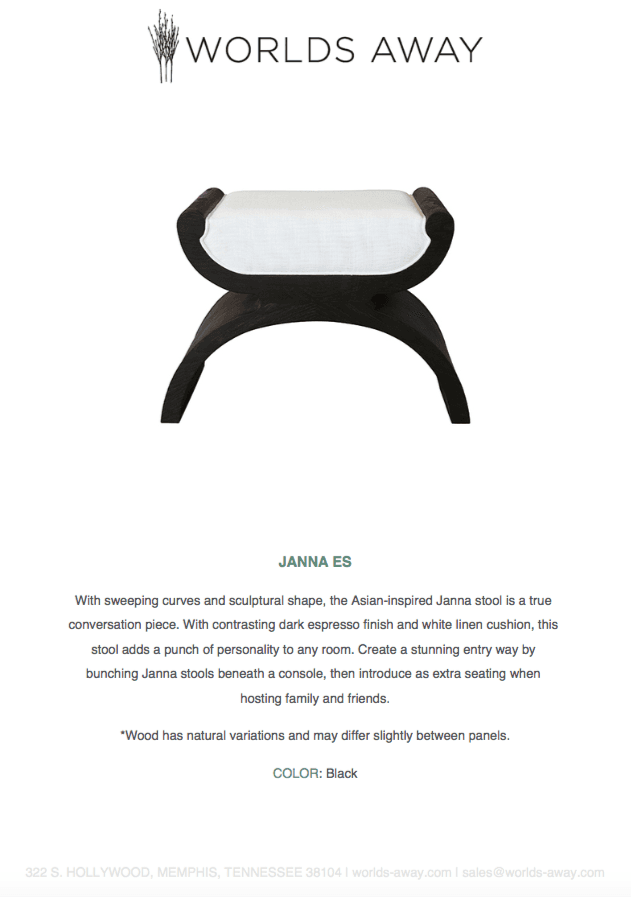 WORLDS AWAY

JANNA ES

With sweeping curves and sculptural shape, the Asian-inspired Janna stool is a true conversation piece. With contrasting dark espresso finish and white linen cushion, this stool adds a punch of personality to any room. Create a stunning entry way by bunching Janna stools beneath a console, then introduce as extra seating when hosting family and friends.

*Wood has natural variations and may differ slightly between panels.

COLOR: Black

322 S. HOLLYWOOD, MEMPHIS, TENNESSEE 38104 | worlds-away.com | sales@worlds-away.com